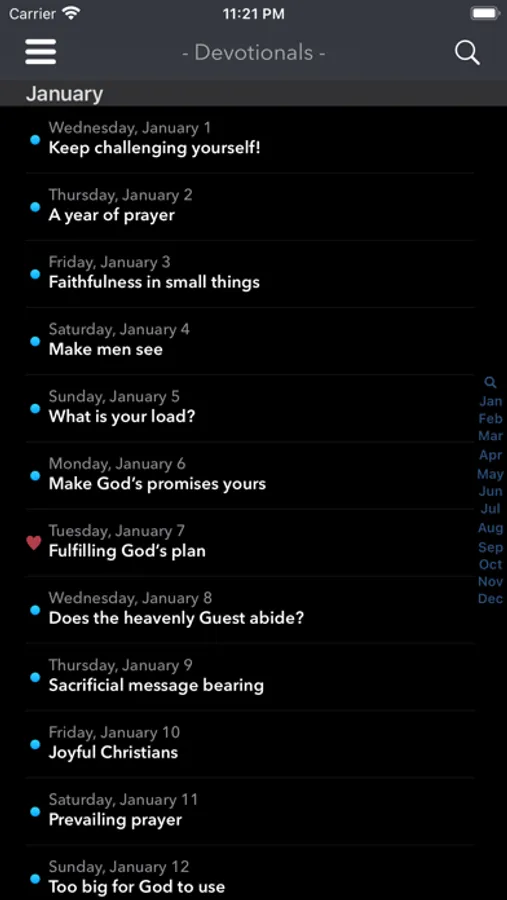 Carrier 11:21 PM

- Devotionals -

January

Wednesday, January 1
Keep challenging yourself!

Thursday, January 2
A year of prayer

Friday, January 3
Faithfulness in small things

Saturday, January 4
Make men see

Sunday, January 5
What is your load?

Monday, January 6
Make God's promises yours

Tuesday, January 7
Fulfilling God's plan

Wednesday, January 8
Does the heavenly Guest abide?

Thursday, January 9
Sacrificial message bearing

Friday, January 10
Joyful Christians

Saturday, January 11
Prevailing prayer

Sunday, January 12
Too big for God to use

Jan
Feb
Mar
Apr
May
Jun
Jul
Aug
Sep
Oct
Nov
Dec